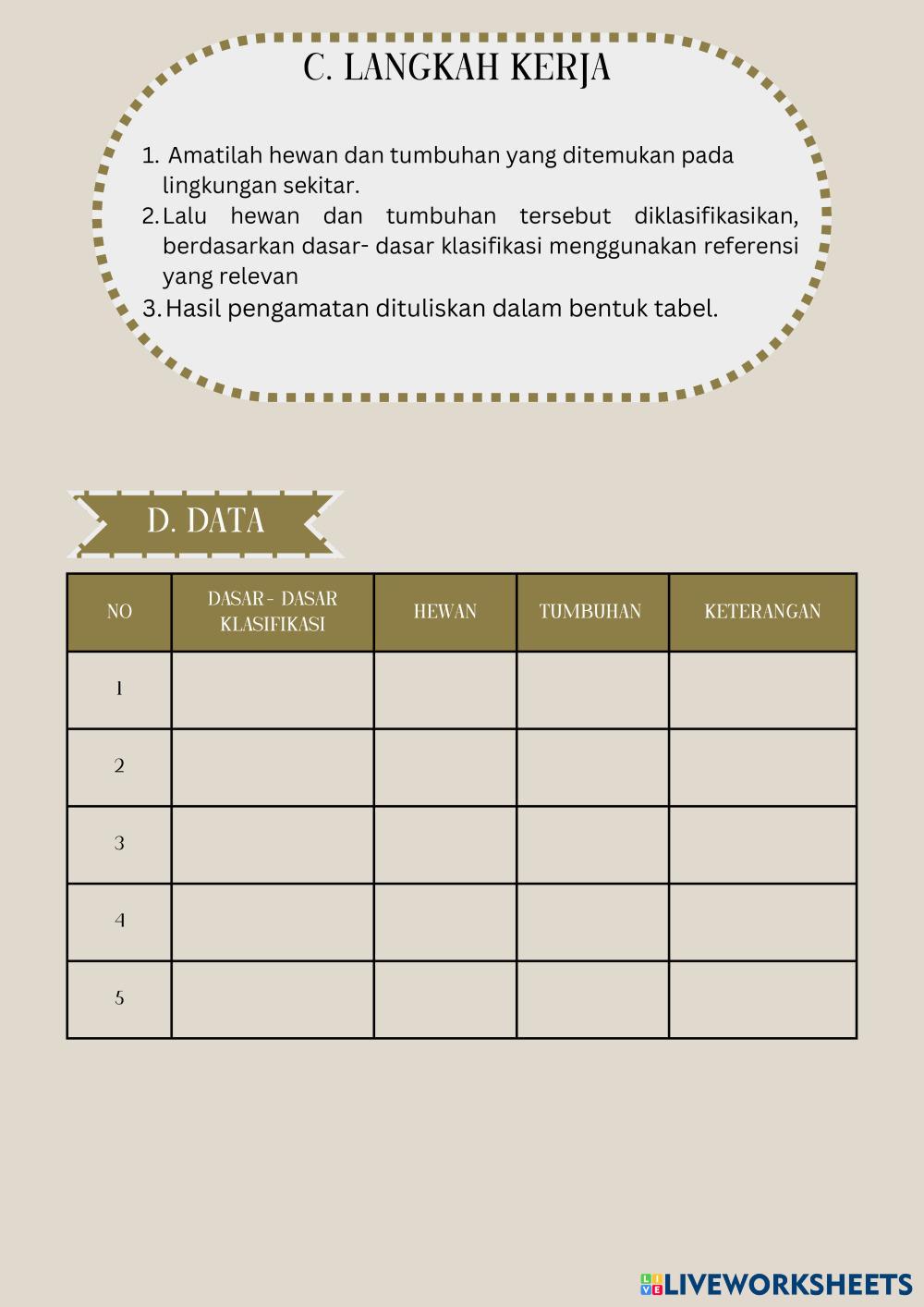 C. LANGKAH KERJA

1. Amatilah hewan dan tumbuhan yang ditemukan pada lingkungan sekitar.
2. Lalu hewan dan tumbuhan tersebut diklasifikasikan, berdasarkan dasar- dasar klasifikasi menggunakan referensi yang relevan
3. Hasil pengamatan dituliskan dalam bentuk tabel.

D. DATA

| NO | DASAR - DASAR KLASIFIKASI | HEWAN | TUMBUHAN | KETERANGAN |
|---|---|---|---|---|
| 1 | | | | |
| 2 | | | | |
| 3 | | | | |
| 4 | | | | |
| 5 | | | | |

LIVEWORKSHEETS